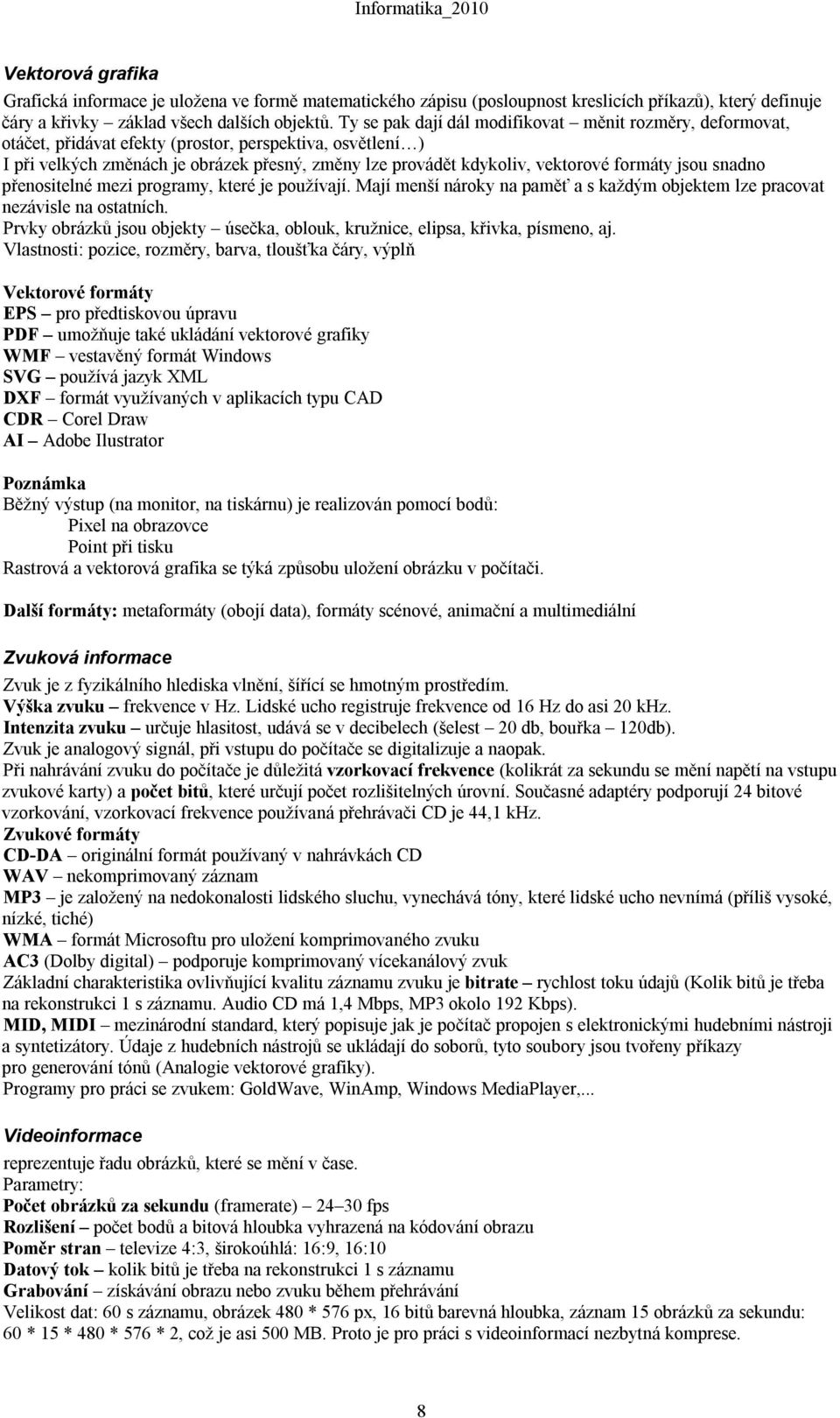 Informatika_2010

Vektorová grafika

Grafická informace je uložena ve formě matematického zápisu (posloupnost kreslicích příkazů), který definuje čáry a křivky – základ všech dalších objektů. Ty se pak dají dál modifikovat – měnit rozměry, deformovat, otáčet, přidávat efekty (prostor, perspektiva, osvětlení…)
I při velkých změnách je obrázek přesný, změny lze provádět kdykoliv, vektorové formáty jsou snadno přenositelné mezi programy, které je používají. Mají menší nároky na paměť a s každým objektem lze pracovat nezávisle na ostatních.
Prvky obrázků jsou objekty – úsečka, oblouk, kružnice, elipsa, křivka, písmeno, aj.
Vlastnosti: pozice, rozměry, barva, tloušťka čáry, výplň

Vektorové formáty
EPS – pro předtiskovou úpravu
PDF – umožňuje také ukládání vektorové grafiky
WMF – vestavěný formát Windows
SVG – používá jazyk XML
DXF – formát využívaných v aplikacích typu CAD
CDR – Corel Draw
AI – Adobe Ilustrator

Poznámka
Běžný výstup (na monitor, na tiskárnu) je realizován pomocí bodů:
Pixel na obrazovce
Point při tisku
Rastrová a vektorová grafika se týká způsobu uložení obrázku v počítači.

Další formáty: metaformáty (obojí data), formáty scénové, animační a multimediální

Zvuková informace

Zvuk je z fyzikálního hlediska vlnění, šířící se hmotným prostředím.
Výška zvuku – frekvence v Hz. Lidské ucho registruje frekvence od 16 Hz do asi 20 kHz.
Intenzita zvuku – určuje hlasitost, udává se v decibelech (šelest – 20 db, bouřka – 120db).
Zvuk je analogový signál, při vstupu do počítače se digitalizuje a naopak.
Při nahrávání zvuku do počítače je důležitá vzorkovací frekvence (kolikrát za sekundu se mění napětí na vstupu zvukové karty) a počet bitů, které určují počet rozlišitelných úrovní. Současné adaptéry podporují 24 bitové vzorkování, vzorkovací frekvence používaná přehrávači CD je 44,1 kHz.
Zvukové formáty
CD-DA – originální formát používaný v nahrávkách CD
WAV – nekomprimovaný záznam
MP3 – je založený na nedokonalosti lidského sluchu, vynechává tóny, které lidské ucho nevnímá (příliš vysoké, nízké, tiché)
WMA – formát Microsoftu pro uložení komprimovaného zvuku
AC3 (Dolby digital) – podporuje komprimovaný vícekanálový zvuk
Základní charakteristika ovlivňující kvalitu záznamu zvuku je bitrate – rychlost toku údajů (Kolik bitů je třeba na rekonstrukci 1 s záznamu. Audio CD má 1,4 Mbps, MP3 okolo 192 Kbps).
MID, MIDI – mezinárodní standard, který popisuje jak je počítač propojen s elektronickými hudebními nástroji a syntetizátory. Údaje z hudebních nástrojů se ukládají do soborů, tyto soubory jsou tvořeny příkazy pro generování tónů (Analogie vektorové grafiky).
Programy pro práci se zvukem: GoldWave, WinAmp, Windows MediaPlayer,...

Videoinformace

reprezentuje řadu obrázků, které se mění v čase.
Parametry:
Počet obrázků za sekundu (framerate) – 24–30 fps
Rozlišení – počet bodů a bitová hloubka vyhrazená na kódování obrazu
Poměr stran – televize 4:3, širokoúhlá: 16:9, 16:10
Datový tok – kolik bitů je třeba na rekonstrukci 1 s záznamu
Grabování – získávání obrazu nebo zvuku během přehrávání
Velikost dat: 60 s záznamu, obrázek 480 * 576 px, 16 bitů barevná hloubka, záznam 15 obrázků za sekundu: 60 * 15 * 480 * 576 * 2, což je asi 500 MB. Proto je pro práci s videoinformací nezbytná komprese.

8